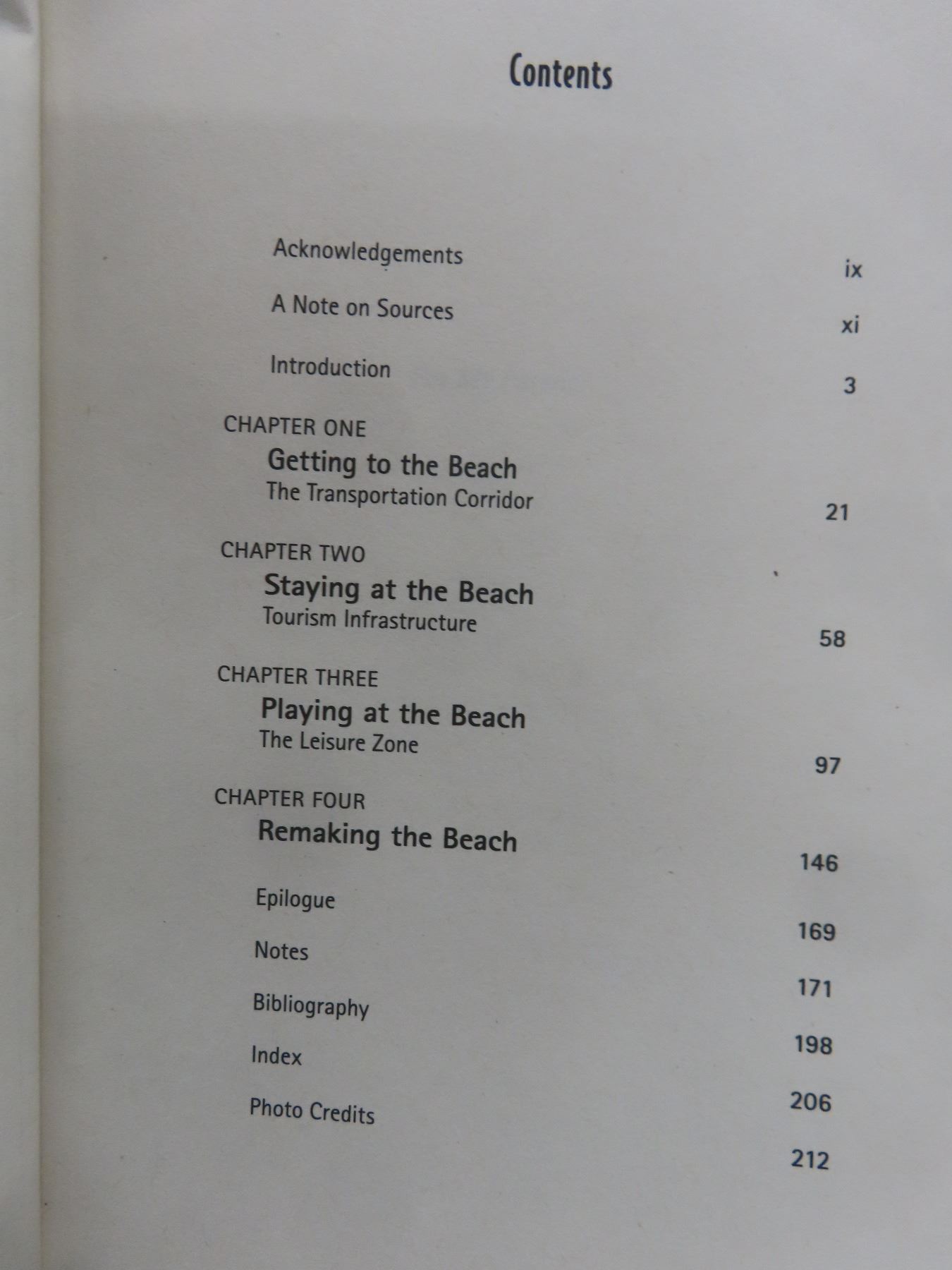 Contents

Acknowledgements ix

A Note on Sources xi

Introduction 3

CHAPTER ONE
Getting to the Beach
The Transportation Corridor 21

CHAPTER TWO
Staying at the Beach
Tourism Infrastructure 58

CHAPTER THREE
Playing at the Beach
The Leisure Zone 97

CHAPTER FOUR
Remaking the Beach 146

Epilogue 169

Notes 171

Bibliography 198

Index 206

Photo Credits 212